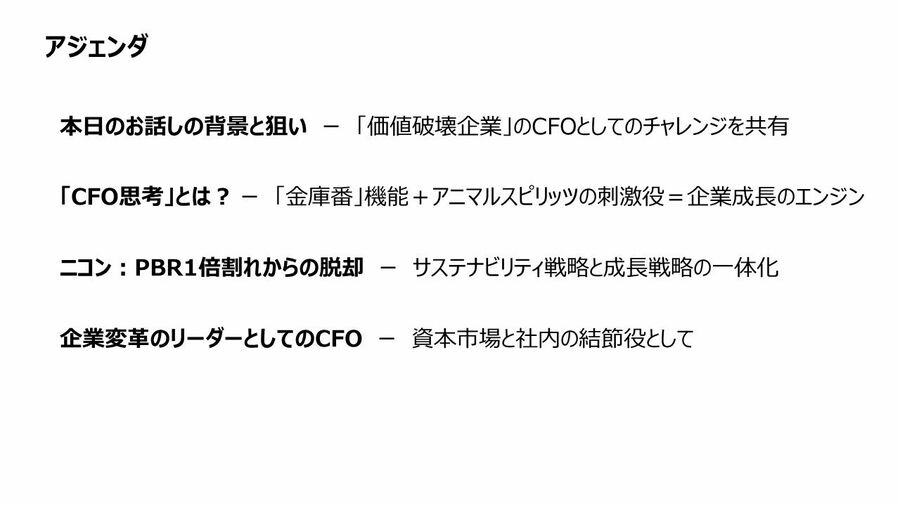 アジェンダ

本日のお話しの背景と狙い － 「価値破壊企業」のCFOとしてのチャレンジを共有

「CFO思考」とは？ － 「金庫番」機能＋アニマルスピリッツの刺激役＝企業成長のエンジン

ニコン：PBR1倍割れからの脱却 － サステナビリティ戦略と成長戦略の一体化

企業変革のリーダーとしてのCFO － 資本市場と社内の結節役として